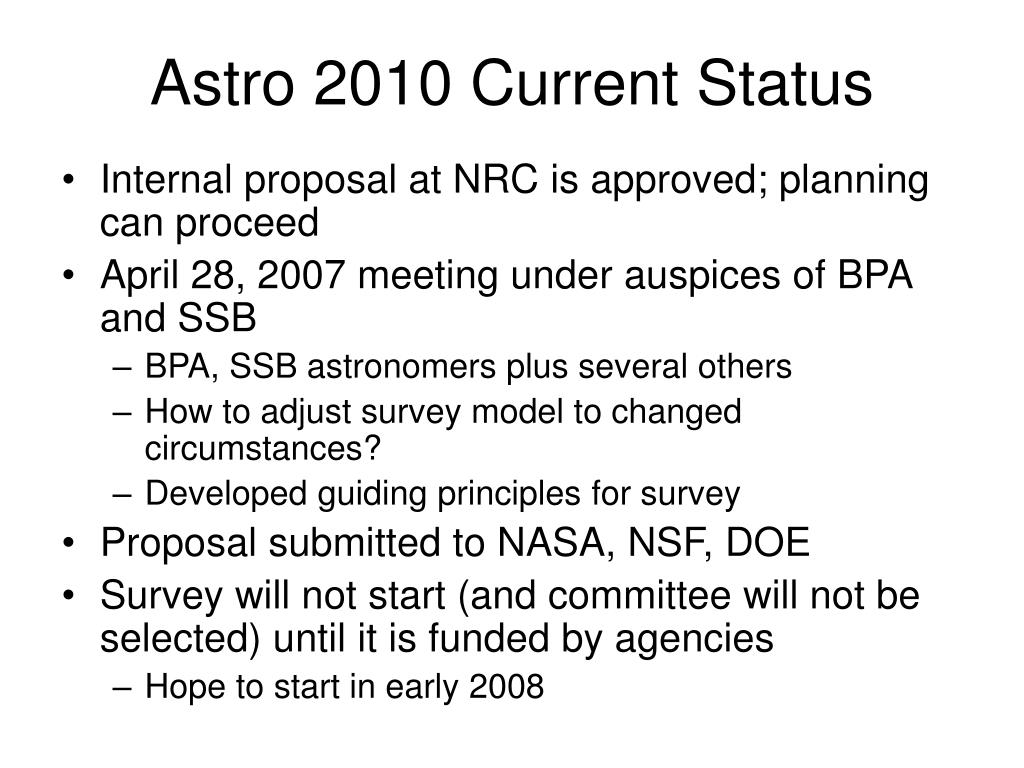 Astro 2010 Current Status

• Internal proposal at NRC is approved; planning can proceed
• April 28, 2007 meeting under auspices of BPA and SSB
– BPA, SSB astronomers plus several others
– How to adjust survey model to changed circumstances?
– Developed guiding principles for survey
• Proposal submitted to NASA, NSF, DOE
• Survey will not start (and committee will not be selected) until it is funded by agencies
– Hope to start in early 2008